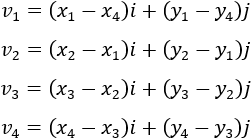 $v_1 = (x_1 - x_4)i + (y_1 - y_4)j$

$v_2 = (x_2 - x_1)i + (y_2 - y_1)j$

$v_3 = (x_3 - x_2)i + (y_3 - y_2)j$

$v_4 = (x_4 - x_3)i + (y_4 - y_3)j$